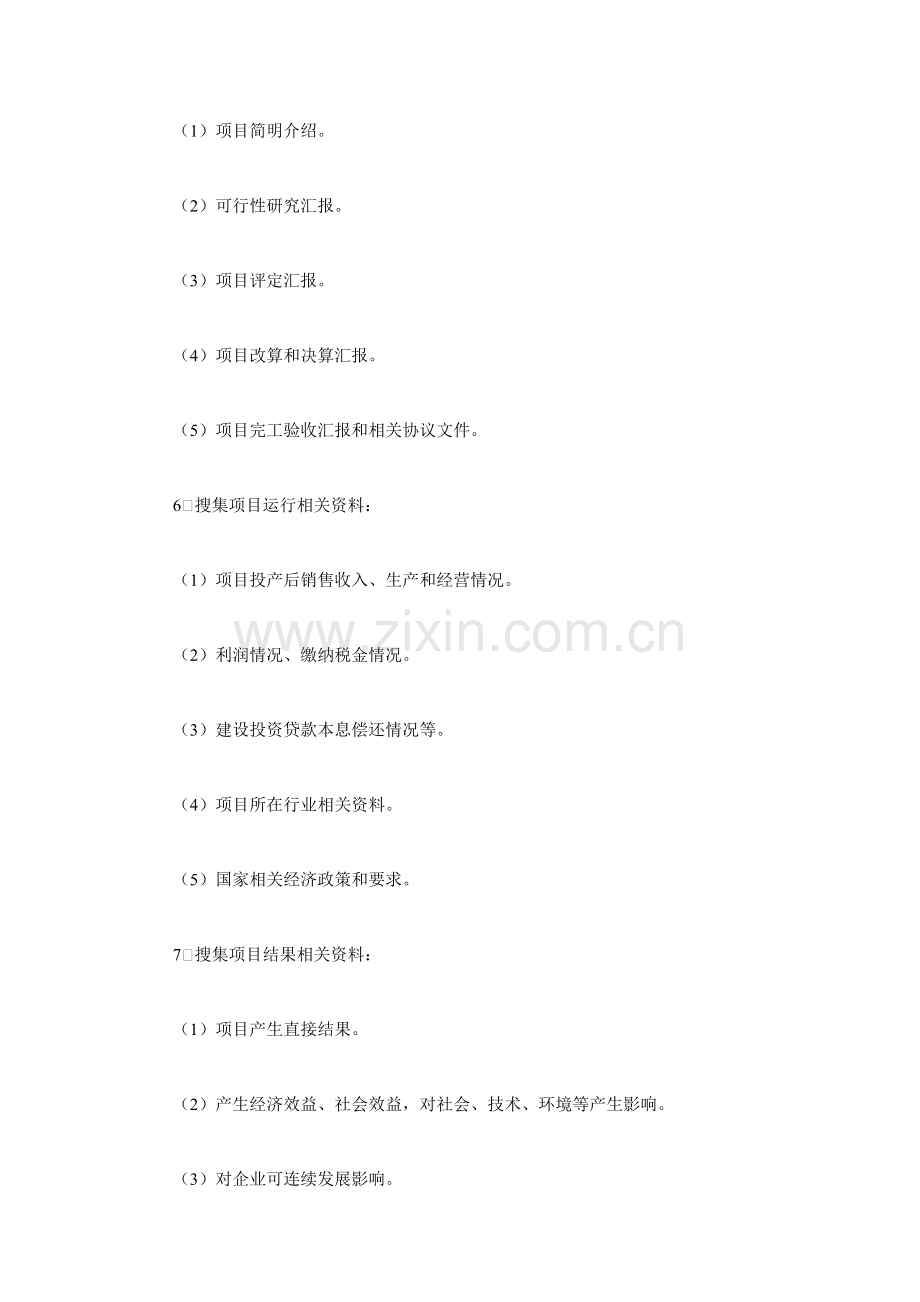 （1）项目简明介绍。

（2）可行性研究汇报。

（3）项目评定汇报。

（4）项目改算和决算汇报。

（5）项目完工验收汇报和相关协议文件。

6□搜集项目运行相关资料：

（1）项目投产后销售收入、生产和经营情况。

www.zixin.com.cn

（2）利润情况、缴纳税金情况。

（3）建设投资贷款本息偿还情况等。

（4）项目所在行业相关资料。

（5）国家相关经济政策和要求。

7□搜集项目结果相关资料：

（1）项目产生直接结果。

（2）产生经济效益、社会效益，对社会、技术、环境等产生影响。

（3）对企业可连续发展影响。